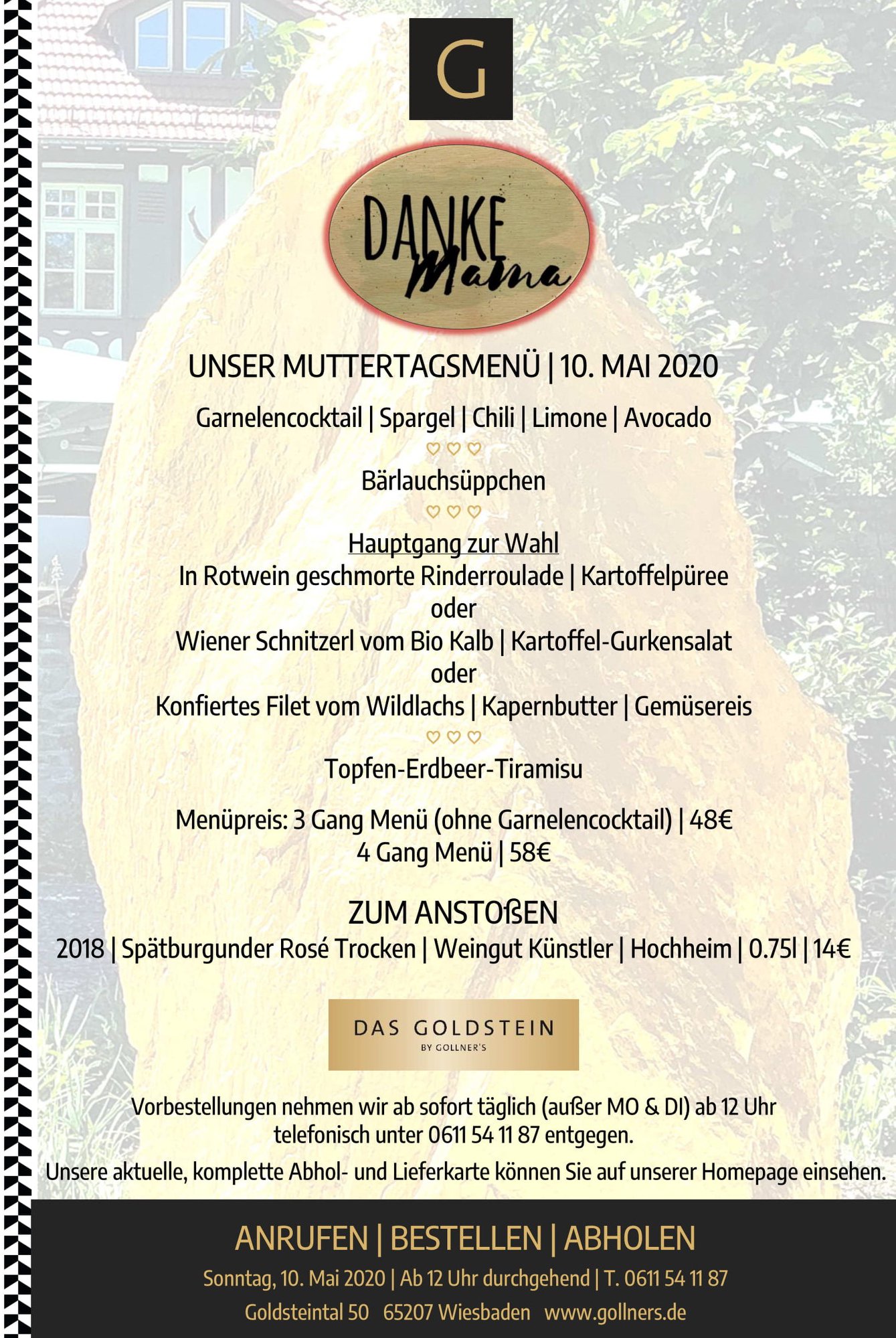 G

DANKE
Mama

UNSER MUTTERTAGSMENÜ | 10. MAI 2020

Garnelencocktail | Spargel | Chili | Limone | Avocado

♡♡♡

Bärlauchsüppchen

♡♡♡

Hauptgang zur Wahl
In Rotwein geschmorte Rinderroulade | Kartoffelpüree
oder
Wiener Schnitzerl vom Bio Kalb | Kartoffel-Gurkensalat
oder
Konfiertes Filet vom Wildlachs | Kapernbutter | Gemüsereis

♡♡♡

Topfen-Erdbeer-Tiramisu

Menüpreis: 3 Gang Menü (ohne Garnelencocktail) | 48€
4 Gang Menü | 58€

ZUM ANSTOßEN
2018 | Spätburgunder Rosé Trocken | Weingut Künstler | Hochheim | 0.75l | 14€

DAS GOLDSTEIN
BY GOLLNER'S

Vorbestellungen nehmen wir ab sofort täglich (außer MO & DI) ab 12 Uhr telefonisch unter 0611 54 11 87 entgegen.

Unsere aktuelle, komplette Abhol- und Lieferkarte können Sie auf unserer Homepage einsehen.

ANRUFEN | BESTELLEN | ABHOLEN
Sonntag, 10. Mai 2020 | Ab 12 Uhr durchgehend | T. 0611 54 11 87
Goldsteintal 50 65207 Wiesbaden www.gollners.de